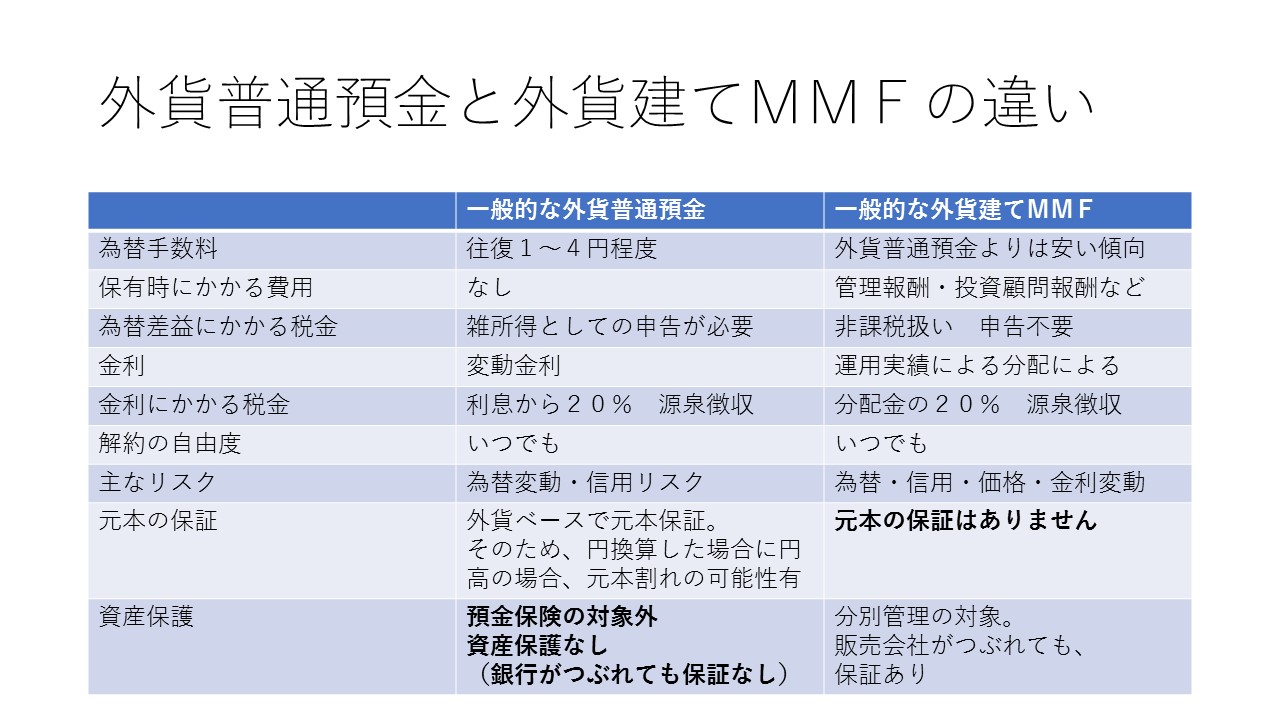 外貨普通預金と外貨建てＭＭＦの違い

| | 一般的な外貨普通預金 | 一般的な外貨建てＭＭＦ |
|---|---|---|
| 為替手数料 | 往復１～４円程度 | 外貨普通預金よりは安い傾向 |
| 保有時にかかる費用 | なし | 管理報酬・投資顧問報酬など |
| 為替差益にかかる税金 | 雑所得としての申告が必要 | 非課税扱い　申告不要 |
| 金利 | 変動金利 | 運用実績による分配による |
| 金利にかかる税金 | 利息から２０％　源泉徴収 | 分配金の２０％　源泉徴収 |
| 解約の自由度 | いつでも | いつでも |
| 主なリスク | 為替変動・信用リスク | 為替・信用・価格・金利変動 |
| 元本の保証 | 外貨ベースで元本保証。そのため、円換算した場合に円高の場合、元本割れの可能性有 | 元本の保証はありません |
| 資産保護 | 預金保険の対象外 資産保護なし （銀行がつぶれても保証なし） | 分別管理の対象。販売会社がつぶれても、保証あり |